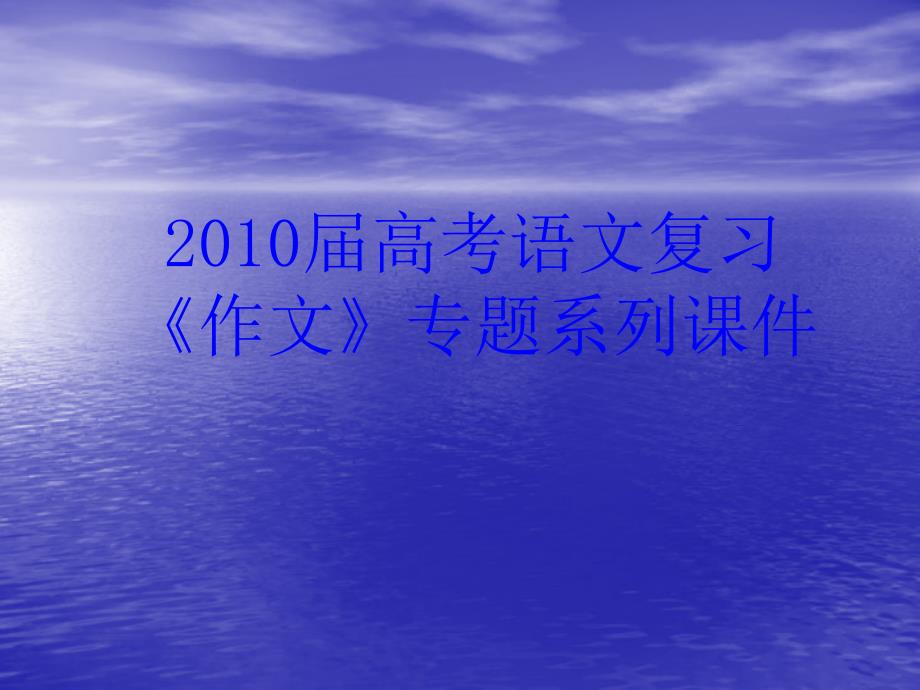 2010届高考语文复习
《作文》专题系列课件